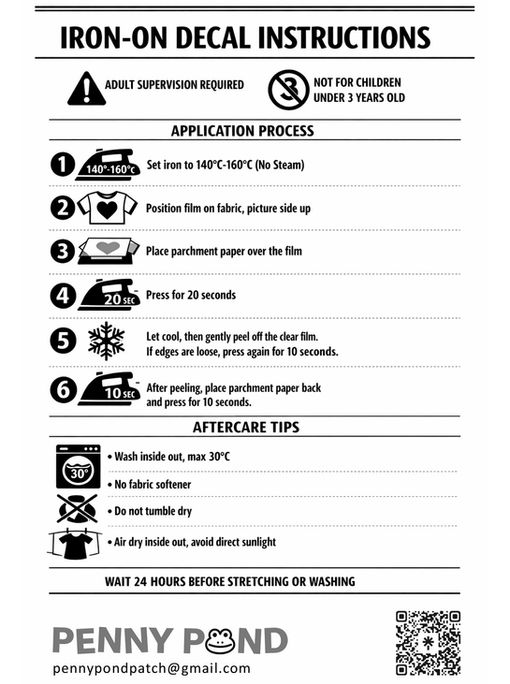 IRON-ON DECAL INSTRUCTIONS

ADULT SUPERVISION REQUIRED

3

NOT FOR CHILDREN UNDER 3 YEARS OLD

APPLICATION PROCESS

1 140°-160°C Set iron to 140°C-160°C (No Steam)

2 Position film on fabric, picture side up

3 Place parchment paper over the film

4 20 SEC Press for 20 seconds

5 Let cool, then gently peel off the clear film. If edges are loose, press again for 10 seconds.

6 10 SEC After peeling, place parchment paper back and press for 10 seconds.

AFTERCARE TIPS

30° • Wash inside out, max 30°C

• No fabric softener

• Do not tumble dry

• Air dry inside out, avoid direct sunlight

WAIT 24 HOURS BEFORE STRETCHING OR WASHING

PENNY POND

pennypondpatch@gmail.com